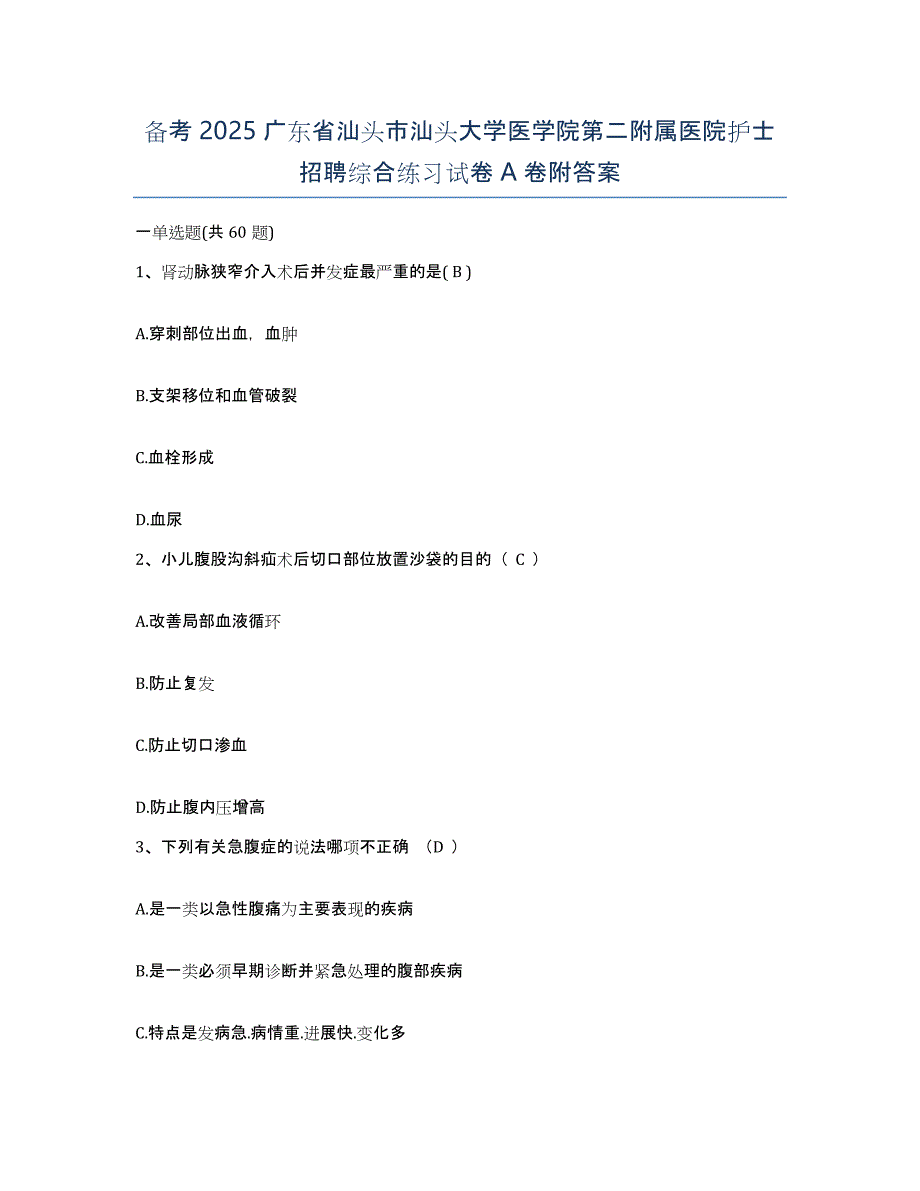 备考 2025 广东省汕头市汕头大学医学院第二附属医院护士招聘综合练习试卷 A 卷附答案

一单选题(共 60 题)

1、肾动脉狭窄介入术后并发症最严重的是( B )

A.穿刺部位出血，血肿

B.支架移位和血管破裂

C.血栓形成

D.血尿

2、小儿腹股沟斜疝术后切口部位放置沙袋的目的（ C ）

A.改善局部血液循环

B.防止复发

C.防止切口渗血

D.防止腹内压增高

3、下列有关急腹症的说法哪项不正确 （D ）

A.是一类以急性腹痛为主要表现的疾病

B.是一类必须早期诊断并紧急处理的腹部疾病

C.特点是发病急.病情重.进展快.变化多